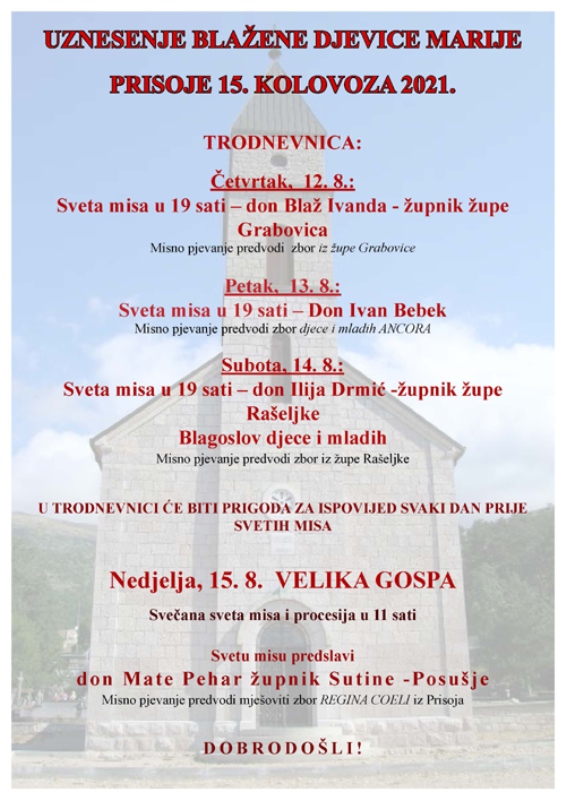 UZNESENJE BLAŽENE DJEVICE MARIJE

PRISOJE 15. KOLOVOZA 2021.

TRODNEVNICA:

Četvrtak, 12. 8.:

Sveta misa u 19 sati – don Blaž Ivanda - župnik župe Grabovica

Misno pjevanje predvodi zbor iz župe Grabovice

Petak, 13. 8.:

Sveta misa u 19 sati – Don Ivan Bebek

Misno pjevanje predvodi zbor djece i mladih ANCORA

Subota, 14. 8.:

Sveta misa u 19 sati – don Ilija Drmić -župnik župe Rašeljke

Blagoslov djece i mladih

Misno pjevanje predvodi zbor iz župe Rašeljke

U TRODNEVNICI ĆE BITI PRIGODA ZA ISPOVIJED SVAKI DAN PRIJE SVETIH MISA

Nedjelja, 15. 8. VELIKA GOSPA

Svečana sveta misa i procesija u 11 sati

Svetu misu predslavi

don Mate Pehar župnik Sutine -Posušje

Misno pjevanje predvodi mješoviti zbor REGINA COELI iz Prisoja

DOBRODOŠLI!